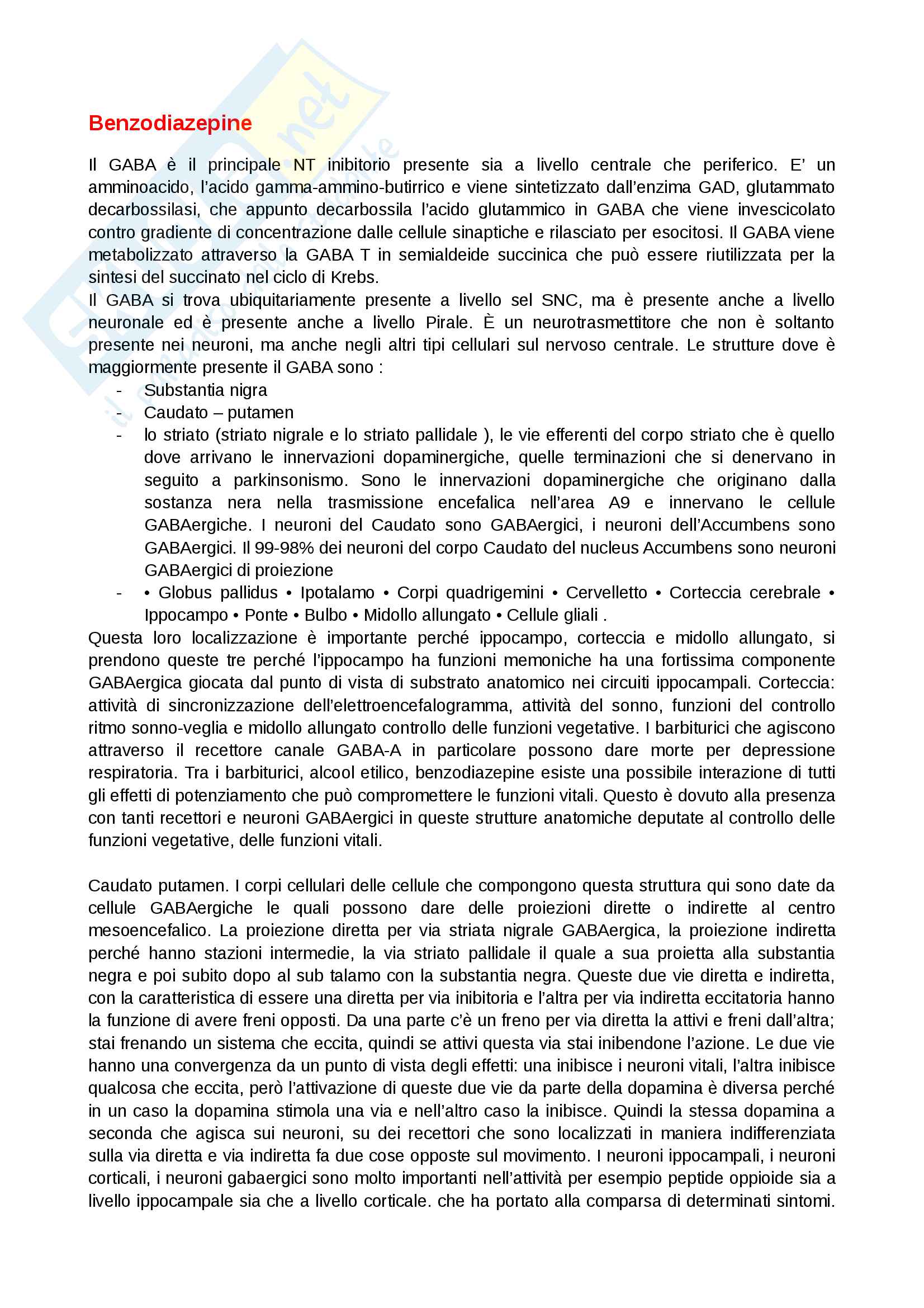 Benzodiazepine

Il GABA è il principale NT inibitorio presente sia a livello centrale che periferico. E' un amminoacido, l'acido gamma-ammino-butirrico e viene sintetizzato dall'enzima GAD, glutammato decarbossilasi, che appunto decarbossila l'acido glutammico in GABA che viene invescicolato contro gradiente di concentrazione dalle cellule sinaptiche e rilasciato per esocitosi. Il GABA viene metabolizzato attraverso la GABA T in semialdeide succinica che può essere riutilizzata per la sintesi del succinato nel ciclo di Krebs.
Il GABA si trova ubiquitariamente presente a livello sel SNC, ma è presente anche a livello neuronale ed è presente anche a livello Pirale. È un neurotrasmettitore che non è soltanto presente nei neuroni, ma anche negli altri tipi cellulari sul nervoso centrale. Le strutture dove è maggiormente presente il GABA sono :
- Substantia nigra
- Caudato – putamen
- lo striato (striato nigrale e lo striato pallidale ), le vie efferenti del corpo striato che è quello dove arrivano le innervazioni dopaminergiche, quelle terminazioni che si denervano in seguito a parkinsonismo. Sono le innervazioni dopaminergiche che originano dalla sostanza nera nella trasmissione encefalica nell'area A9 e innervano le cellule GABAergiche. I neuroni del Caudato sono GABAergici, i neuroni dell'Accumbens sono GABAergici. Il 99-98% dei neuroni del corpo Caudato del nucleus Accumbens sono neuroni GABAergici di proiezione
- • Globus pallidus • Ipotalamo • Corpi quadrigemini • Cervelletto • Corteccia cerebrale • Ippocampo • Ponte • Bulbo • Midollo allungato • Cellule gliali .
Questa loro localizzazione è importante perché ippocampo, corteccia e midollo allungato, si prendono queste tre perché l'ippocampo ha funzioni memoniche ha una fortissima componente GABAergica giocata dal punto di vista di substrato anatomico nei circuiti ippocampali. Corteccia: attività di sincronizzazione dell'elettroencefalogramma, attività del sonno, funzioni del controllo ritmo sonno-veglia e midollo allungato controllo delle funzioni vegetative. I barbiturici che agiscono attraverso il recettore canale GABA-A in particolare possono dare morte per depressione respiratoria. Tra i barbiturici, alcool etilico, benzodiazepine esiste una possibile interazione di tutti gli effetti di potenziamento che può compromettere le funzioni vitali. Questo è dovuto alla presenza con tanti recettori e neuroni GABAergici in queste strutture anatomiche deputate al controllo delle funzioni vegetative, delle funzioni vitali.

Caudato putamen. I corpi cellulari delle cellule che compongono questa struttura qui sono date da cellule GABAergiche le quali possono dare delle proiezioni dirette o indirette al centro mesoencefalico. La proiezione diretta per via striata nigrale GABAergica, la proiezione indiretta perché hanno stazioni intermedie, la via striato pallidale il quale a sua proietta alla substantia negra e poi subito dopo al sub talamo con la substantia negra. Queste due vie diretta e indiretta, con la caratteristica di essere una diretta per via inibitoria e l'altra per via indiretta eccitatoria hanno la funzione di avere freni opposti. Da una parte c'è un freno per via diretta la attivi e freni dall'altra; stai frenando un sistema che eccita, quindi se attivi questa via stai inibendone l'azione. Le due vie hanno una convergenza da un punto di vista degli effetti: una inibisce i neuroni vitali, l'altra inibisce qualcosa che eccita, però l'attivazione di queste due vie da parte della dopamina è diversa perché in un caso la dopamina stimola una via e nell'altro caso la inibisce. Quindi la stessa dopamina a seconda che agisca sui neuroni, su dei recettori che sono localizzati in maniera indifferenziata sulla via diretta e via indiretta fa due cose opposte sul movimento. I neuroni ippocampali, i neuroni corticali, i neuroni gabaergici sono molto importanti nell'attività per esempio peptide oppioide sia a livello ippocampale sia che a livello corticale. che ha portato alla comparsa di determinati sintomi.